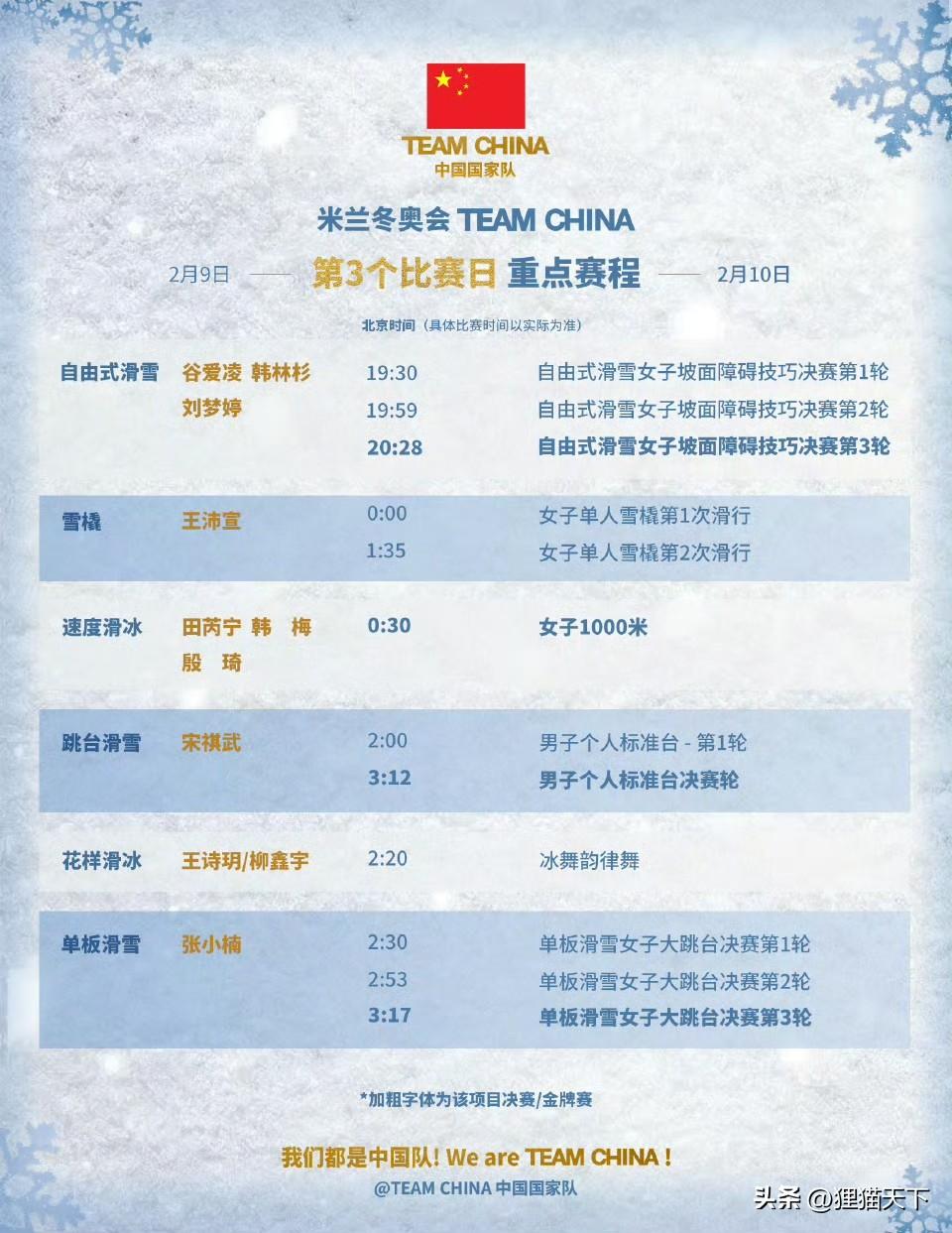 TEAM CHINA
中国国家队

米兰冬奥会 TEAM CHINA

2月9日 —— 第3个比赛日 重点赛程 —— 2月10日

北京时间（具体比赛时间以实际为准）

| | | | |
|---|---|---|---|
| 自由式滑雪 | 谷爱凌 韩林杉 刘梦婷 | 19:30 | 自由式滑雪女子坡面障碍技巧决赛第1轮 |
| | | 19:59 | 自由式滑雪女子坡面障碍技巧决赛第2轮 |
| | | 20:28 | 自由式滑雪女子坡面障碍技巧决赛第3轮 |
| 雪橇 | 王沛宣 | 0:00 | 女子单人雪橇第1次滑行 |
| | | 1:35 | 女子单人雪橇第2次滑行 |
| 速度滑冰 | 田芮宁 韩 梅 殷 琦 | 0:30 | 女子1000米 |
| 跳台滑雪 | 宋祺武 | 2:00 | 男子个人标准台 - 第1轮 |
| | | 3:12 | 男子个人标准台决赛轮 |
| 花样滑冰 | 王诗玥/柳鑫宇 | 2:20 | 冰舞韵律舞 |
| 单板滑雪 | 张小楠 | 2:30 | 单板滑雪女子大跳台决赛第1轮 |
| | | 2:53 | 单板滑雪女子大跳台决赛第2轮 |
| | | 3:17 | 单板滑雪女子大跳台决赛第3轮 |

*加粗字体为该项目决赛/金牌赛

我们都是中国队! We are TEAM CHINA !
@TEAM CHINA 中国国家队

头条 @狸猫天下